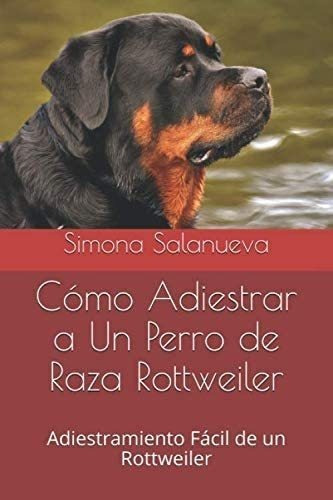 Simona Salanueva

Cómo Adiestrar a Un Perro de Raza Rottweiler

Adiestramiento Fácil de un Rottweiler